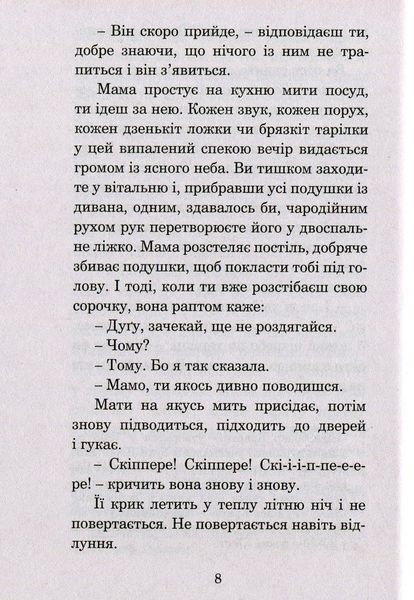 – Він скоро прийде, – відповідаєш ти, добре знаючи, що нічого із ним не трапиться і він з'явиться.

Мама простує на кухню мити посуд, ти ідеш за нею. Кожен звук, кожен порух, кожен дзенькіт ложки чи брязкіт тарілки у цей випалений спекою вечір видається громом із ясного неба. Ви тишком заходите у вітальню і, прибравши усі подушки із дивана, одним, здавалось би, чародійним рухом рук перетворюєте його у двоспальне ліжко. Мама розстеляє постіль, добряче збиває подушки, щоб покласти тобі під голову. І тоді, коли ти вже розстібаєш свою сорочку, вона раптом каже:

– Дуґу, зачекай, ще не роздягайся.

– Чому?

– Тому. Бо я так сказала.

– Мамо, ти якось дивно поводишся.

Мати на якусь мить присідає, потім знову підводиться, підходить до дверей і гукає.

– Скіппере! Скіппере! Скі-і-і-п-пе-е-ере! – кричить вона знову і знову.

Її крик летить у теплу літню ніч і не повертається. Не повертається навіть відлуння.

8